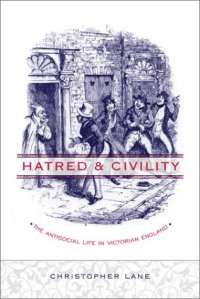 HATRED & CIVILITY

• THE ANTISOCIAL LIFE IN VICTORIAN ENGLAND •

CHRISTOPHER LANE